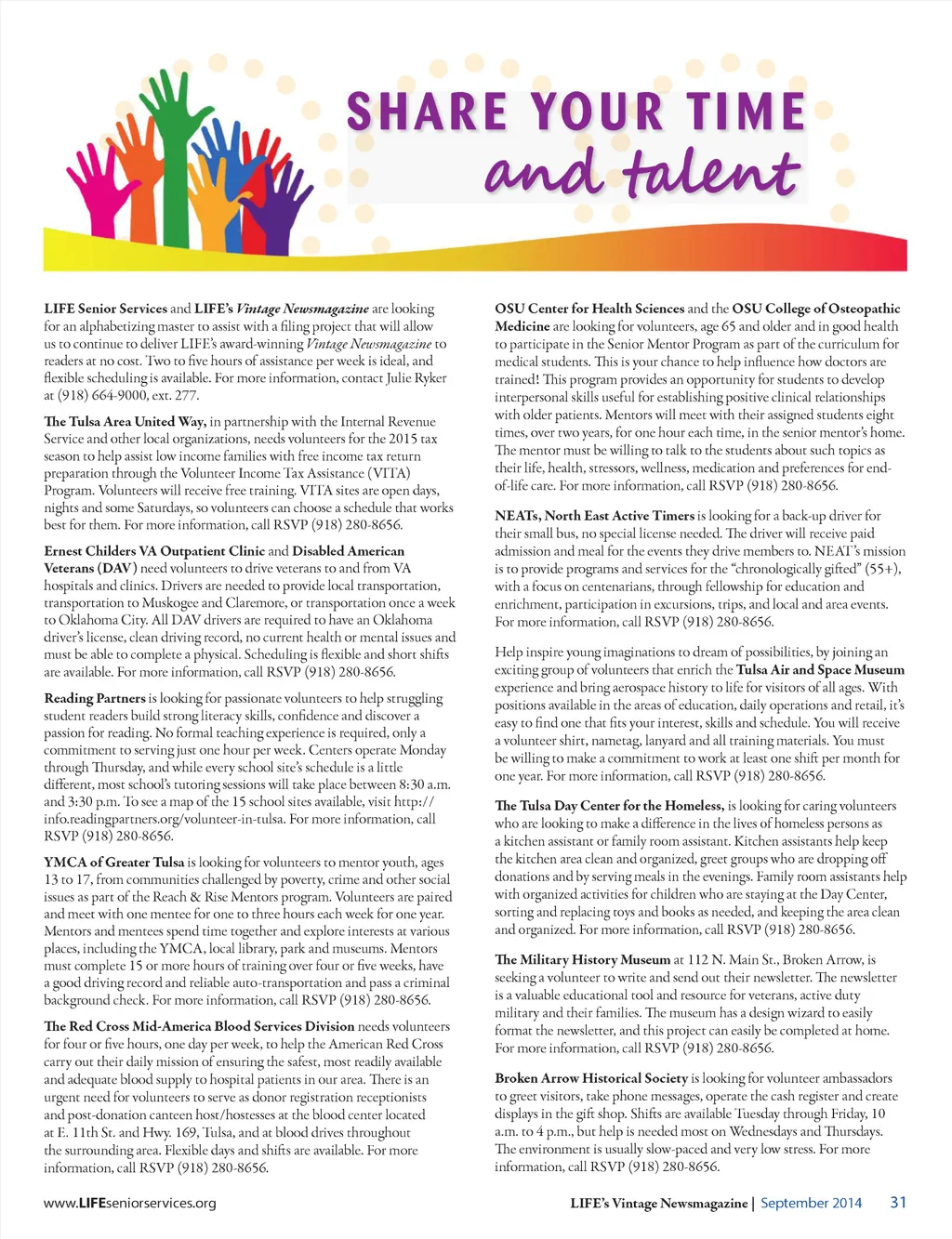 SHARE YOUR TIME
and talent

LIFE Senior Services and LIFE's Vintage Newsmagazine are looking for an alphabetizing master to assist with a filing project that will allow us to continue to deliver LIFE's award-winning Vintage Newsmagazine to readers at no cost. Two to five hours of assistance per week is ideal, and flexible scheduling is available. For more information, contact Julie Ryker at (918) 664-9000, ext. 277.

The Tulsa Area United Way, in partnership with the Internal Revenue Service and other local organizations, needs volunteers for the 2015 tax season to help assist low income families with free income tax return preparation through the Volunteer Income Tax Assistance (VITA) Program. Volunteers will receive free training. VITA sites are open days, nights and some Saturdays, so volunteers can choose a schedule that works best for them. For more information, call RSVP (918) 280-8656.

Ernest Childers VA Outpatient Clinic and Disabled American Veterans (DAV) need volunteers to drive veterans to and from VA hospitals and clinics. Drivers are needed to provide local transportation, transportation to Muskogee and Claremore, or transportation once a week to Oklahoma City. All DAV drivers are required to have an Oklahoma driver's license, clean driving record, no current health or mental issues and must be able to complete a physical. Scheduling is flexible and short shifts are available. For more information, call RSVP (918) 280-8656.

Reading Partners is looking for passionate volunteers to help struggling student readers build strong literacy skills, confidence and discover a passion for reading. No formal teaching experience is required, only a commitment to serving just one hour per week. Centers operate Monday through Thursday, and while every school site's schedule is a little different, most school's tutoring sessions will take place between 8:30 a.m. and 3:30 p.m. To see a map of the 15 school sites available, visit http://info.readingpartners.org/volunteer-in-tulsa. For more information, call RSVP (918) 280-8656.

YMCA of Greater Tulsa is looking for volunteers to mentor youth, ages 13 to 17, from communities challenged by poverty, crime and other social issues as part of the Reach & Rise Mentors program. Volunteers are paired and meet with one mentee for one to three hours each week for one year. Mentors and mentees spend time together and explore interests at various places, including the YMCA, local library, park and museums. Mentors must complete 15 or more hours of training over four or five weeks, have a good driving record and reliable auto-transportation and pass a criminal background check. For more information, call RSVP (918) 280-8656.

The Red Cross Mid-America Blood Services Division needs volunteers for four or five hours, one day per week, to help the American Red Cross carry out their daily mission of ensuring the safest, most readily available and adequate blood supply to hospital patients in our area. There is an urgent need for volunteers to serve as donor registration receptionists and post-donation canteen host/hostesses at the blood center located at E. 11th St. and Hwy. 169, Tulsa, and at blood drives throughout the surrounding area. Flexible days and shifts are available. For more information, call RSVP (918) 280-8656.

OSU Center for Health Sciences and the OSU College of Osteopathic Medicine are looking for volunteers, age 65 and older and in good health to participate in the Senior Mentor Program as part of the curriculum for medical students. This is your chance to help influence how doctors are trained! This program provides an opportunity for students to develop interpersonal skills useful for establishing positive clinical relationships with older patients. Mentors will meet with their assigned students eight times, over two years, for one hour each time, in the senior mentor's home. The mentor must be willing to talk to the students about such topics as their life, health, stressors, wellness, medication and preferences for end-of-life care. For more information, call RSVP (918) 280-8656.

NEATs, North East Active Timers is looking for a back-up driver for their small bus, no special license needed. The driver will receive paid admission and meal for the events they drive members to. NEAT's mission is to provide programs and services for the "chronologically gifted" (55+), with a focus on centenarians, through fellowship for education and enrichment, participation in excursions, trips, and local and area events. For more information, call RSVP (918) 280-8656.

Help inspire young imaginations to dream of possibilities, by joining an exciting group of volunteers that enrich the Tulsa Air and Space Museum experience and bring aerospace history to life for visitors of all ages. With positions available in the areas of education, daily operations and retail, it's easy to find one that fits your interest, skills and schedule. You will receive a volunteer shirt, nametag, lanyard and all training materials. You must be willing to make a commitment to work at least one shift per month for one year. For more information, call RSVP (918) 280-8656.

The Tulsa Day Center for the Homeless, is looking for caring volunteers who are looking to make a difference in the lives of homeless persons as a kitchen assistant or family room assistant. Kitchen assistants help keep the kitchen area clean and organized, greet groups who are dropping off donations and by serving meals in the evenings. Family room assistants help with organized activities for children who are staying at the Day Center, sorting and replacing toys and books as needed, and keeping the area clean and organized. For more information, call RSVP (918) 280-8656.

The Military History Museum at 112 N. Main St., Broken Arrow, is seeking a volunteer to write and send out their newsletter. The newsletter is a valuable educational tool and resource for veterans, active duty military and their families. The museum has a design wizard to easily format the newsletter, and this project can easily be completed at home. For more information, call RSVP (918) 280-8656.

Broken Arrow Historical Society is looking for volunteer ambassadors to greet visitors, take phone messages, operate the cash register and create displays in the gift shop. Shifts are available Tuesday through Friday, 10 a.m. to 4 p.m., but help is needed most on Wednesdays and Thursdays. The environment is usually slow-paced and very low stress. For more information, call RSVP (918) 280-8656.

www.LIFEseniorservices.org

LIFE's Vintage Newsmagazine | September 2014 31